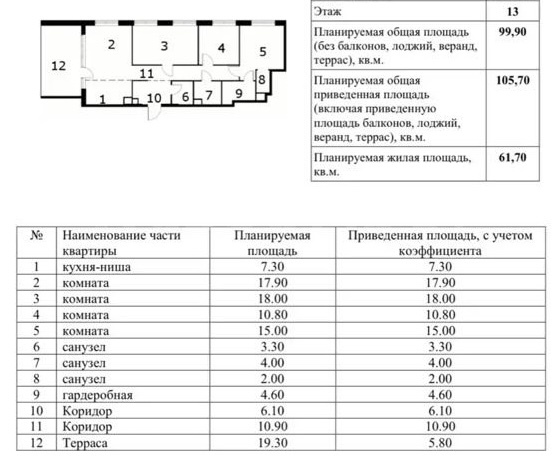 12
2
3
4
5
11
8
1
10
6
7
9

| Этаж | 13 |
|---|---|
| Планируемая общая площадь (без балконов, лоджий, веранд, террас), кв.м. | 99,90 |
| Планируемая общая приведенная площадь (включая приведенную площадь балконов, лоджий, веранд, террас), кв.м. | 105,70 |
| Планируемая жилая площадь, кв.м. | 61,70 |

| № | Наименование части квартиры | Планируемая площадь | Приведенная площадь, с учетом коэффициента |
|---|---|---|---|
| 1 | кухня-ниша | 7.30 | 7.30 |
| 2 | комната | 17.90 | 17.90 |
| 3 | комната | 18.00 | 18.00 |
| 4 | комната | 10.80 | 10.80 |
| 5 | комната | 15.00 | 15.00 |
| 6 | санузел | 3.30 | 3.30 |
| 7 | санузел | 4.00 | 4.00 |
| 8 | санузел | 2.00 | 2.00 |
| 9 | гардеробная | 4.60 | 4.60 |
| 10 | Коридор | 6.10 | 6.10 |
| 11 | Коридор | 10.90 | 10.90 |
| 12 | Терраса | 19.30 | 5.80 |